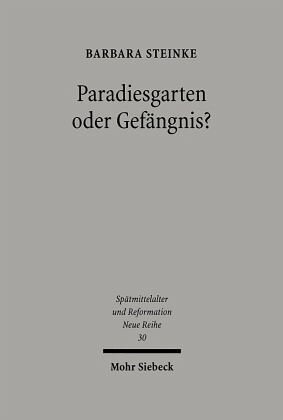 BARBARA STEINKE

Paradiesgarten oder Gefängnis?

Spätmittelalter und Reformation Neue Reihe 30

Mohr Siebeck